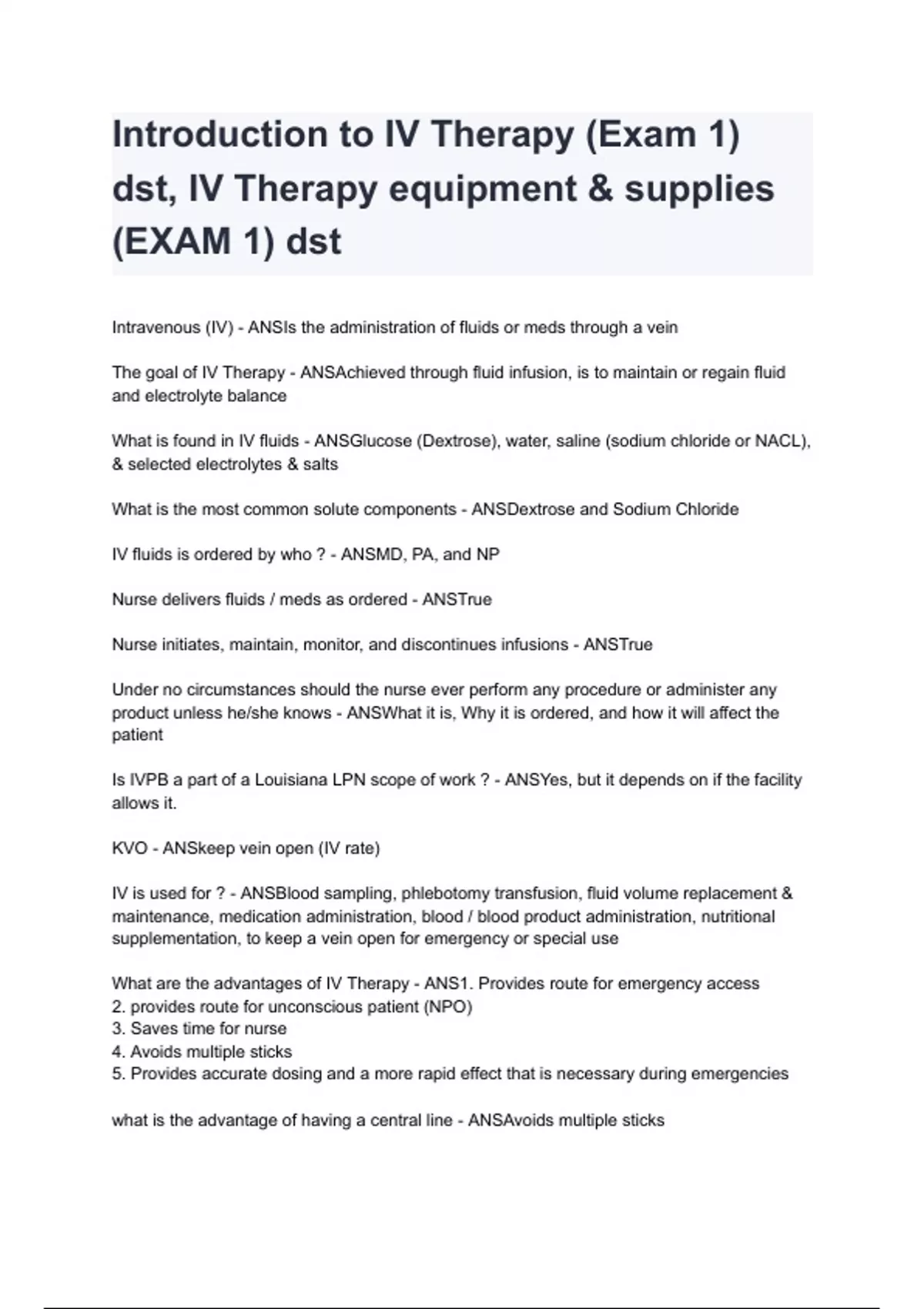 Introduction to IV Therapy (Exam 1) dst, IV Therapy equipment & supplies (EXAM 1) dst

Intravenous (IV) - ANSIs the administration of fluids or meds through a vein

The goal of IV Therapy - ANSAchieved through fluid infusion, is to maintain or regain fluid and electrolyte balance

What is found in IV fluids - ANSGlucose (Dextrose), water, saline (sodium chloride or NACL), & selected electrolytes & salts

What is the most common solute components - ANSDextrose and Sodium Chloride

IV fluids is ordered by who ? - ANSMD, PA, and NP

Nurse delivers fluids / meds as ordered - ANSTrue

Nurse initiates, maintain, monitor, and discontinues infusions - ANSTrue

Under no circumstances should the nurse ever perform any procedure or administer any product unless he/she knows - ANSWhat it is, Why it is ordered, and how it will affect the patient

Is IVPB a part of a Louisiana LPN scope of work ? - ANSYes, but it depends on if the facility allows it.

KVO - ANSkeep vein open (IV rate)

IV is used for ? - ANSBlood sampling, phlebotomy transfusion, fluid volume replacement & maintenance, medication administration, blood / blood product administration, nutritional supplementation, to keep a vein open for emergency or special use

What are the advantages of IV Therapy - ANS1. Provides route for emergency access
2. provides route for unconscious patient (NPO)
3. Saves time for nurse
4. Avoids multiple sticks
5. Provides accurate dosing and a more rapid effect that is necessary during emergencies

what is the advantage of having a central line - ANSAvoids multiple sticks